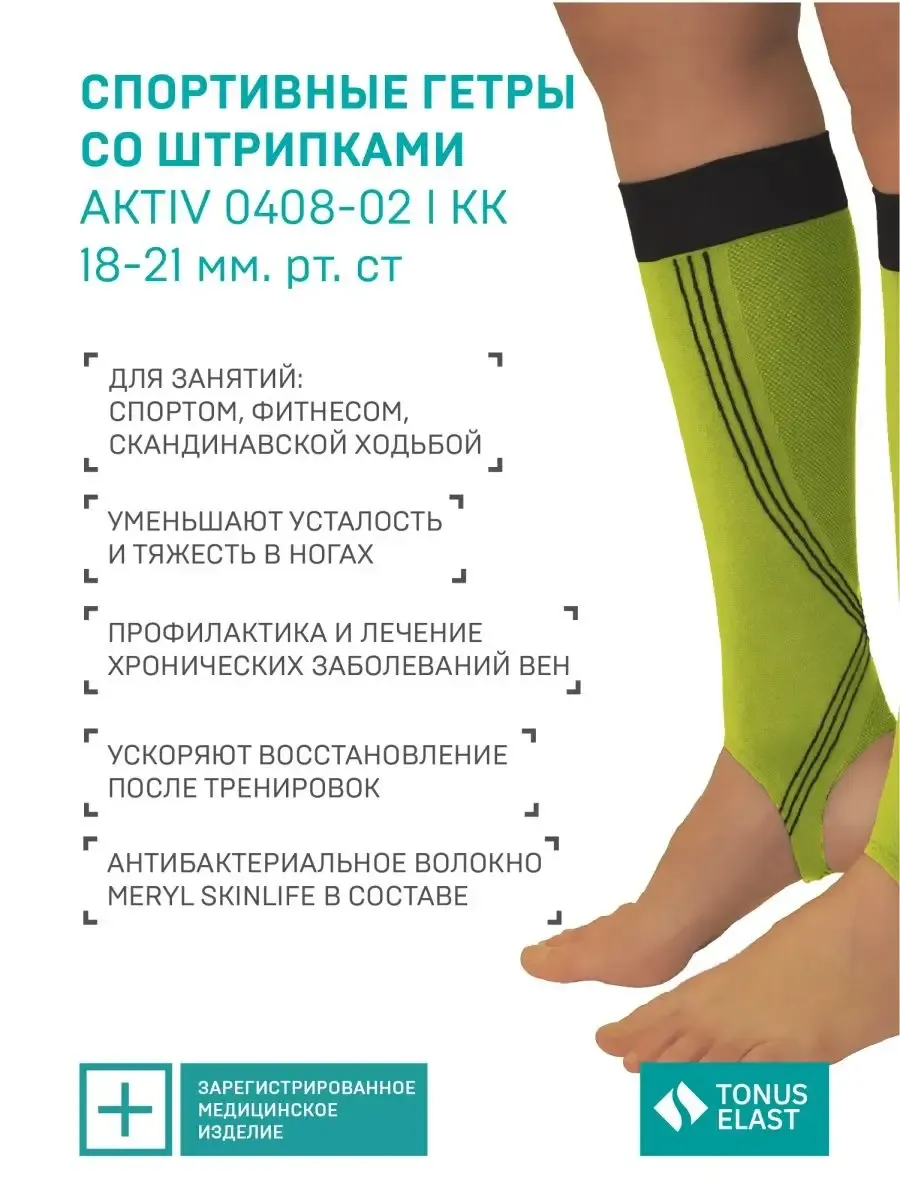 СПОРТИВНЫЕ ГЕТРЫ СО ШТРИПКАМИ
AKTIV 0408-02 I КК
18-21 мм. рт. ст

ДЛЯ ЗАНЯТИЙ:
СПОРТОМ, ФИТНЕСОМ,
СКАНДИНАВСКОЙ ХОДЬБОЙ

УМЕНЬШАЮТ УСТАЛОСТЬ И ТЯЖЕСТЬ В НОГАХ

ПРОФИЛАКТИКА И ЛЕЧЕНИЕ ХРОНИЧЕСКИХ ЗАБОЛЕВАНИЙ ВЕН

УСКОРЯЮТ ВОССТАНОВЛЕНИЕ ПОСЛЕ ТРЕНИРОВОК

АНТИБАКТЕРИАЛЬНОЕ ВОЛОКНО MERYL SKINLIFE В СОСТАВЕ

ЗАРЕГИСТРИРОВАННОЕ
МЕДИЦИНСКОЕ
ИЗДЕЛИЕ

TONUS
ELAST